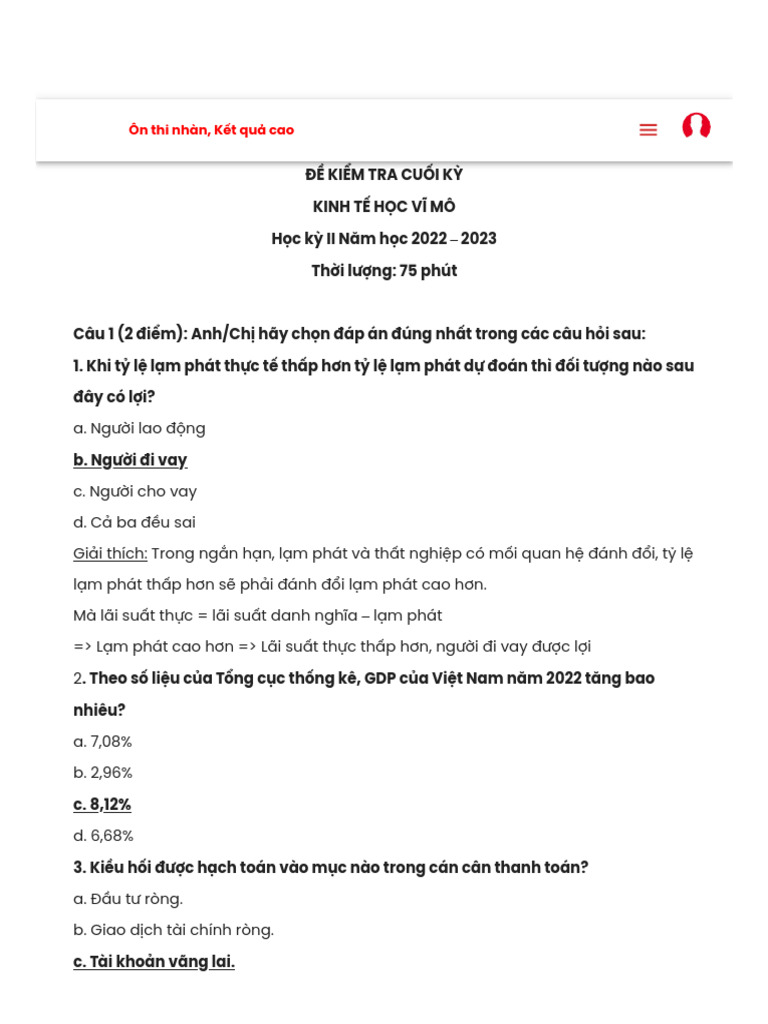 Ôn thi nhàn, Kết quả cao

ĐỀ KIỂM TRA CUỐI KỲ
KINH TẾ HỌC VĨ MÔ
Học kỳ II Năm học 2022 – 2023
Thời lượng: 75 phút

Câu 1 (2 điểm): Anh/Chị hãy chọn đáp án đúng nhất trong các câu hỏi sau:
1. Khi tỷ lệ lạm phát thực tế thấp hơn tỷ lệ lạm phát dự đoán thì đối tượng nào sau đây có lợi?
a. Người lao động
b. Người đi vay
c. Người cho vay
d. Cả ba đều sai
Giải thích: Trong ngắn hạn, lạm phát và thất nghiệp có mối quan hệ đánh đổi, tỷ lệ lạm phát thấp hơn sẽ phải đánh đổi lạm phát cao hơn.
Mà lãi suất thực = lãi suất danh nghĩa – lạm phát
=> Lạm phát cao hơn => Lãi suất thực thấp hơn, người đi vay được lợi
2. Theo số liệu của Tổng cục thống kê, GDP của Việt Nam năm 2022 tăng bao nhiêu?
a. 7,08%
b. 2,96%
c. 8,12%
d. 6,68%
3. Kiều hối được hạch toán vào mục nào trong cán cân thanh toán?
a. Đầu tư ròng.
b. Giao dịch tài chính ròng.
c. Tài khoản vãng lai.